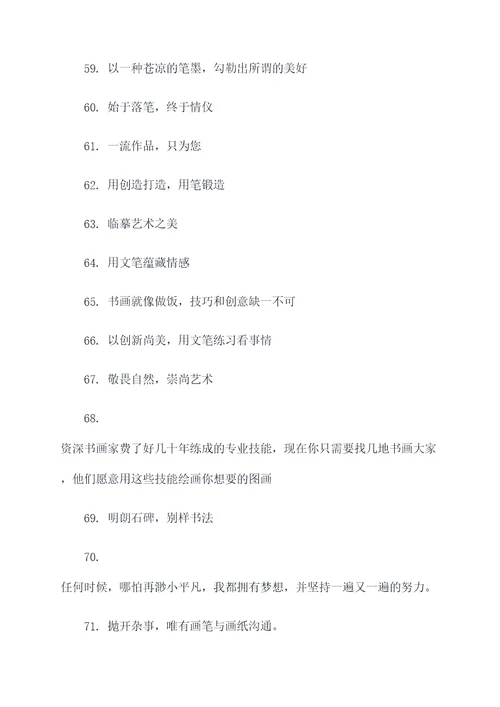 59. 以一种苍凉的笔墨，勾勒出所谓的美好

60. 始于落笔，终于情仪

61. 一流作品，只为您

62. 用创造打造，用笔锻造

63. 临摹艺术之美

64. 用文笔蕴藏情感

65. 书画就像做饭，技巧和创意缺一不可

66. 以创新尚美，用文笔练习看事情

67. 敬畏自然，崇尚艺术

68.

资深书画家费了好几十年练成的专业技能，现在你只需要找几地书画大家，他们愿意用这些技能绘画你想要的图画

69. 明朗石碑，别样书法

70.

任何时候，哪怕再渺小平凡，我都拥有梦想，并坚持一遍又一遍的努力。

71. 抛开杂事，唯有画笔与画纸沟通。